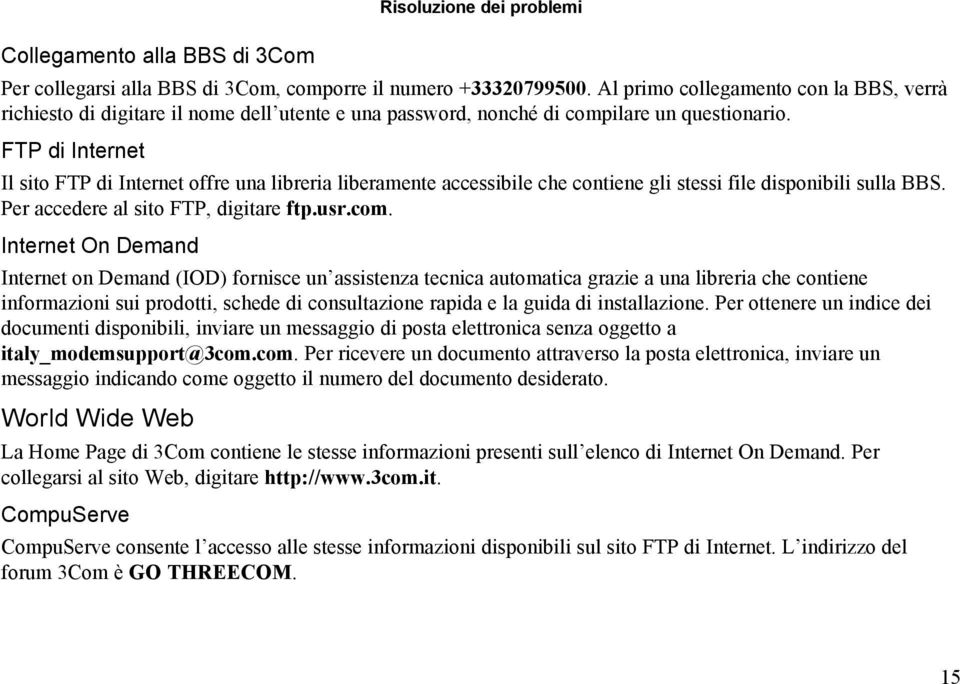 Risoluzione dei problemi

Collegamento alla BBS di 3Com

Per collegarsi alla BBS di 3Com, comporre il numero +33320799500. Al primo collegamento con la BBS, verrà richiesto di digitare il nome dell'utente e una password, nonché di compilare un questionario.

FTP di Internet

Il sito FTP di Internet offre una libreria liberamente accessibile che contiene gli stessi file disponibili sulla BBS. Per accedere al sito FTP, digitare ftp.usr.com.

Internet On Demand

Internet on Demand (IOD) fornisce un'assistenza tecnica automatica grazie a una libreria che contiene informazioni sui prodotti, schede di consultazione rapida e la guida di installazione. Per ottenere un indice dei documenti disponibili, inviare un messaggio di posta elettronica senza oggetto a italy_modemsupport@3com.com. Per ricevere un documento attraverso la posta elettronica, inviare un messaggio indicando come oggetto il numero del documento desiderato.

World Wide Web

La Home Page di 3Com contiene le stesse informazioni presenti sull'elenco di Internet On Demand. Per collegarsi al sito Web, digitare http://www.3com.it.

CompuServe

CompuServe consente l'accesso alle stesse informazioni disponibili sul sito FTP di Internet. L'indirizzo del forum 3Com è GO THREECOM.

15